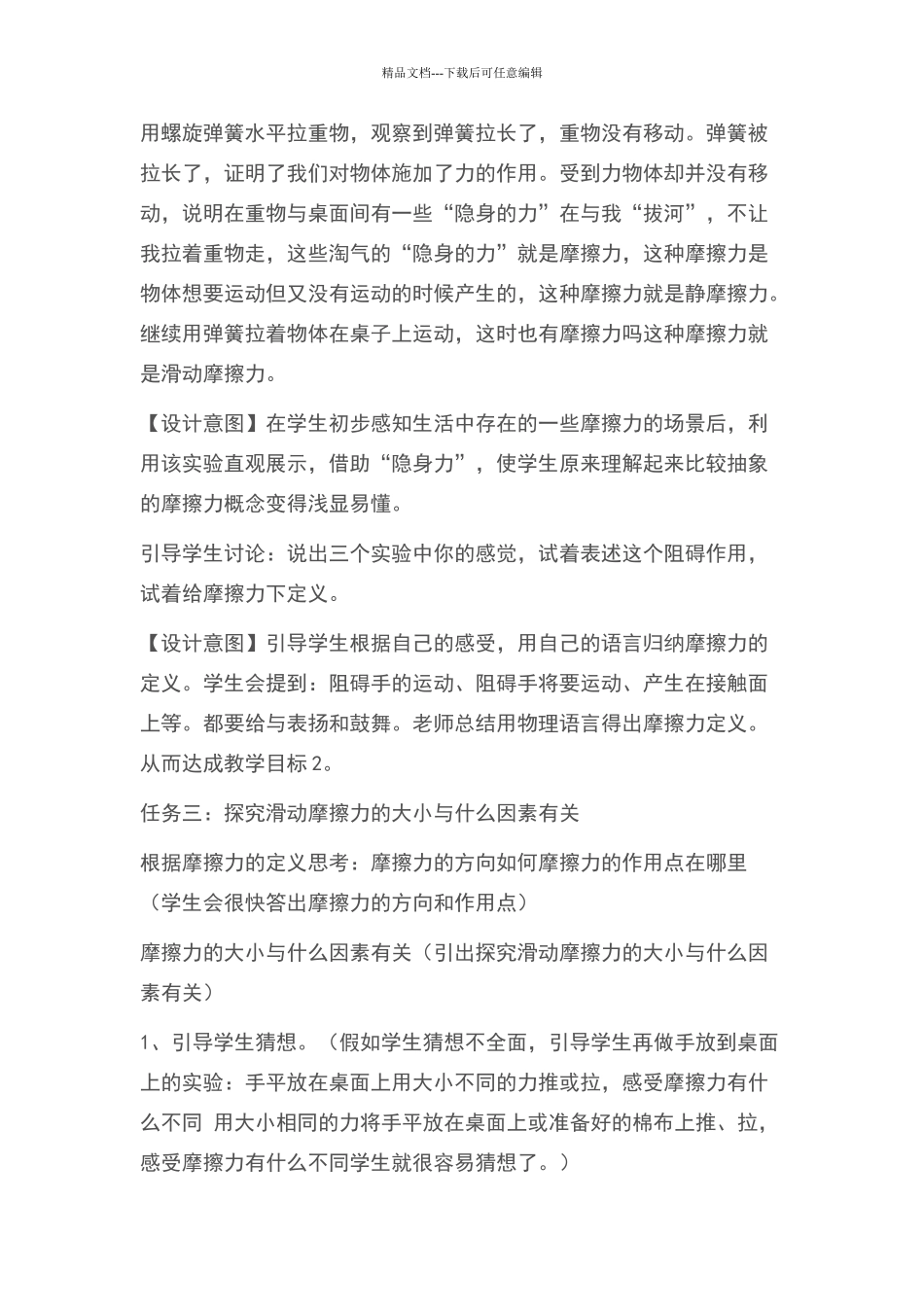 精品文档---下载后可任意编辑

用螺旋弹簧水平拉重物，观察到弹簧拉长了，重物没有移动。弹簧被拉长了，证明了我们对物体施加了力的作用。受到力物体却并没有移动，说明在重物与桌面间有一些“隐身的力”在与我“拔河”，不让我拉着重物走，这些淘气的“隐身的力”就是摩擦力，这种摩擦力是物体想要运动但又没有运动的时候产生的，这种摩擦力就是静摩擦力。继续用弹簧拉着物体在桌子上运动，这时也有摩擦力吗这种摩擦力就是滑动摩擦力。

【设计意图】在学生初步感知生活中存在的一些摩擦力的场景后，利用该实验直观展示，借助“隐身力”，使学生原来理解起来比较抽象的摩擦力概念变得浅显易懂。

引导学生讨论：说出三个实验中你的感觉，试着表述这个阻碍作用，试着给摩擦力下定义。

【设计意图】引导学生根据自己的感受，用自己的语言归纳摩擦力的定义。学生会提到：阻碍手的运动、阻碍手将要运动、产生在接触面上等。都要给与表扬和鼓舞。老师总结用物理语言得出摩擦力定义。从而达成教学目标 2。

任务三：探究滑动摩擦力的大小与什么因素有关

根据摩擦力的定义思考：摩擦力的方向如何摩擦力的作用点在哪里（学生会很快答出摩擦力的方向和作用点）

摩擦力的大小与什么因素有关（引出探究滑动摩擦力的大小与什么因素有关）

1、引导学生猜想。（假如学生猜想不全面，引导学生再做手放到桌面上的实验：手平放在桌面上用大小不同的力推或拉，感受摩擦力有什么不同 用大小相同的力将手平放在桌面上或准备好的棉布上推、拉，感受摩擦力有什么不同学生就很容易猜想了。）